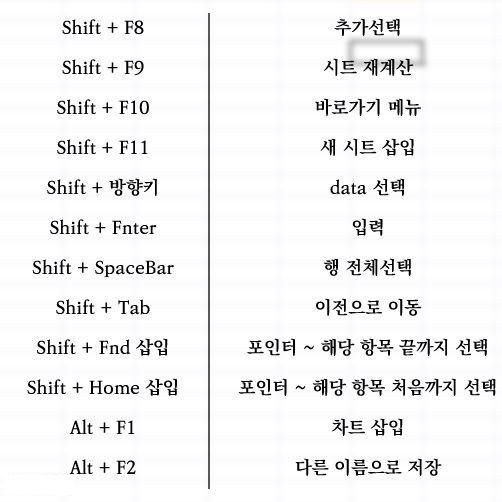 | | |
|---|---|
| Shift + F8 | 추가선택 |
| Shift + F9 | 시트 재계산 |
| Shift + F10 | 바로가기 메뉴 |
| Shift + F11 | 새 시트 삽입 |
| Shift + 방향키 | data 선택 |
| Shift + Fnter | 입력 |
| Shift + SpaceBar | 행 전체선택 |
| Shift + Tab | 이전으로 이동 |
| Shift + Fnd 삽입 | 포인터 ~ 해당 항목 끝까지 선택 |
| Shift + Home 삽입 | 포인터 ~ 해당 항목 처음까지 선택 |
| Alt + F1 | 차트 삽입 |
| Alt + F2 | 다른 이름으로 저장 |